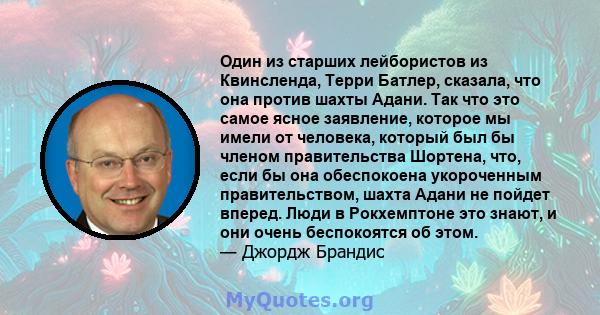 Один из старших лейбористов из Квинсленда, Терри Батлер, сказала, что она против шахты Адани. Так что это самое ясное заявление, которое мы имели от человека, который был бы членом правительства Шортена, что, если бы она обеспокоена укороченным правительством, шахта Адани не пойдет вперед. Люди в Рокхемптоне это знают, и они очень беспокоятся об этом.
— Джордж Брандис

MyQuotes.org